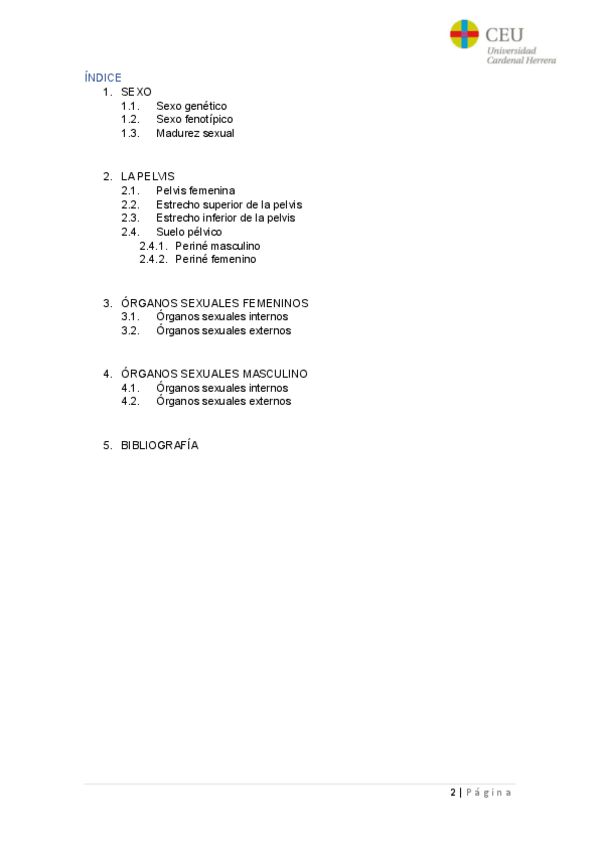 CEU
Universidad
Cardenal Herrera

ÍNDICE

1. SEXO
1.1. Sexo genético
1.2. Sexo fenotípico
1.3. Madurez sexual

2. LA PELVIS
2.1. Pelvis femenina
2.2. Estrecho superior de la pelvis
2.3. Estrecho inferior de la pelvis
2.4. Suelo pélvico
2.4.1. Periné masculino
2.4.2. Periné femenino

3. ÓRGANOS SEXUALES FEMENINOS
3.1. Órganos sexuales internos
3.2. Órganos sexuales externos

4. ÓRGANOS SEXUALES MASCULINO
4.1. Órganos sexuales internos
4.2. Órganos sexuales externos

5. BIBLIOGRAFÍA

2 | Página